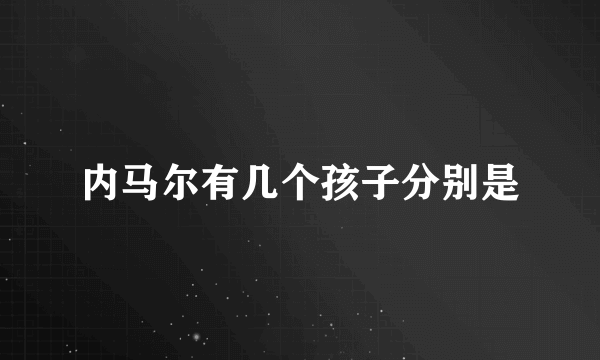 内马尔有几个孩子分别是